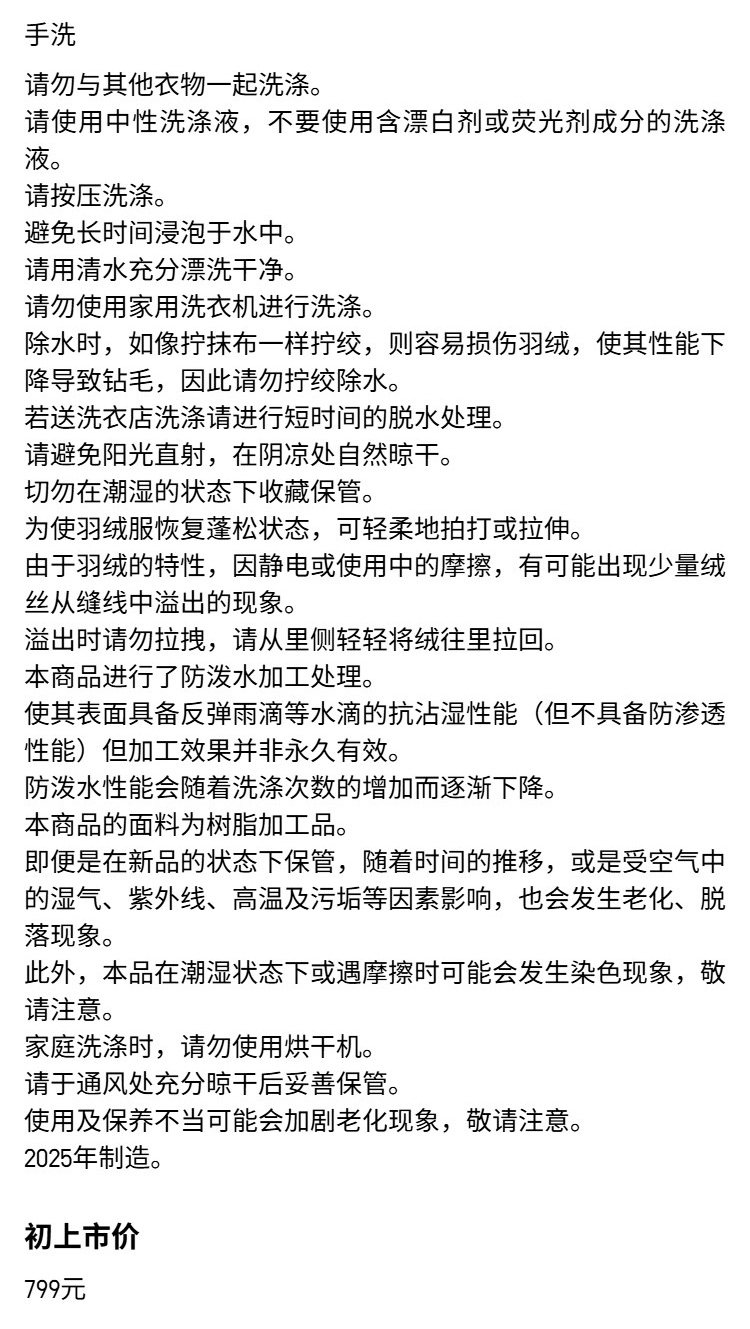 手洗

请勿与其他衣物一起洗涤。
请使用中性洗涤液，不要使用含漂白剂或荧光剂成分的洗涤液。
请按压洗涤。
避免长时间浸泡于水中。
请用清水充分漂洗干净。
请勿使用家用洗衣机进行洗涤。
除水时，如像拧抹布一样拧绞，则容易损伤羽绒，使其性能下降导致钻毛，因此请勿拧绞除水。
若送洗衣店洗涤请进行短时间的脱水处理。
请避免阳光直射，在阴凉处自然晾干。
切勿在潮湿的状态下收藏保管。
为使羽绒服恢复蓬松状态，可轻柔地拍打或拉伸。
由于羽绒的特性，因静电或使用中的摩擦，有可能出现少量绒丝从缝线中溢出的现象。
溢出时请勿拉拽，请从里侧轻轻将绒往里拉回。
本商品进行了防泼水加工处理。
使其表面具备反弹雨滴等水滴的抗沾湿性能（但不具备防渗透性能）但加工效果并非永久有效。
防泼水性能会随着洗涤次数的增加而逐渐下降。
本商品的面料为树脂加工品。
即便是在新品的状态下保管，随着时间的推移，或是受空气中的湿气、紫外线、高温及污垢等因素影响，也会发生老化、脱落现象。
此外，本品在潮湿状态下或遇摩擦时可能会发生染色现象，敬请注意。
家庭洗涤时，请勿使用烘干机。
请于通风处充分晾干后妥善保管。
使用及保养不当可能会加剧老化现象，敬请注意。
2025年制造。

初上市价

799元